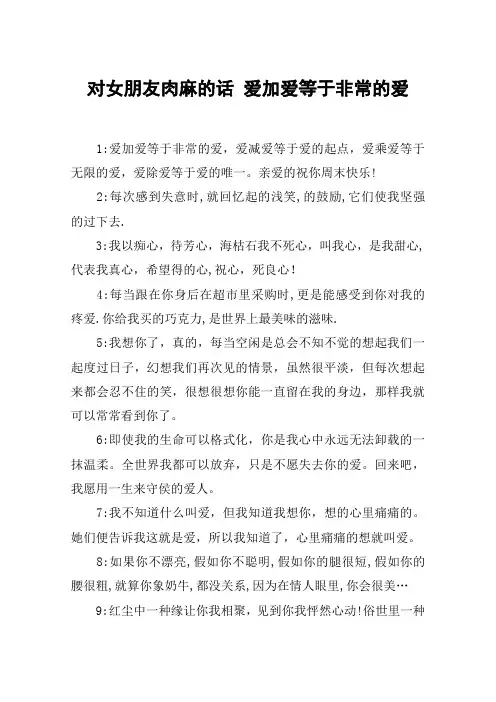 对女朋友肉麻的话 爱加爱等于非常的爱

1:爱加爱等于非常的爱，爱减爱等于爱的起点，爱乘爱等于无限的爱，爱除爱等于爱的唯一。亲爱的祝你周末快乐!

2:每次感到失意时,就回忆起的浅笑,的鼓励,它们使我坚强的过下去.

3:我以痴心，待芳心，海枯石我不死心，叫我心，是我甜心，代表我真心，希望得的心,祝心，死良心!

4:每当跟在你身后在超市里采购时,更是能感受到你对我的疼爱.你给我买的巧克力,是世界上最美味的滋味.

5:我想你了，真的，每当空闲是总会不知不觉的想起我们一起度过日子，幻想我们再次见的情景，虽然很平淡，但每次想起来都会忍不住的笑，很想很想你能一直留在我的身边，那样我就可以常常看到你了。

6:即使我的生命可以格式化，你是我心中永远无法卸载的一抹温柔。全世界我都可以放弃，只是不愿失去你的爱。回来吧，我愿用一生来守侯的爱人。

7:我不知道什么叫爱，但我知道我想你，想的心里痛痛的。她们便告诉我这就是爱，所以我知道了，心里痛痛的想就叫爱。

8:如果你不漂亮,假如你不聪明,假如你的腿很短,假如你的腰很粗,就算你象奶牛,都没关系,因为在情人眼里,你会很美…

9:红尘中一种缘让你我相聚，见到你我怦然心动!俗世里一种